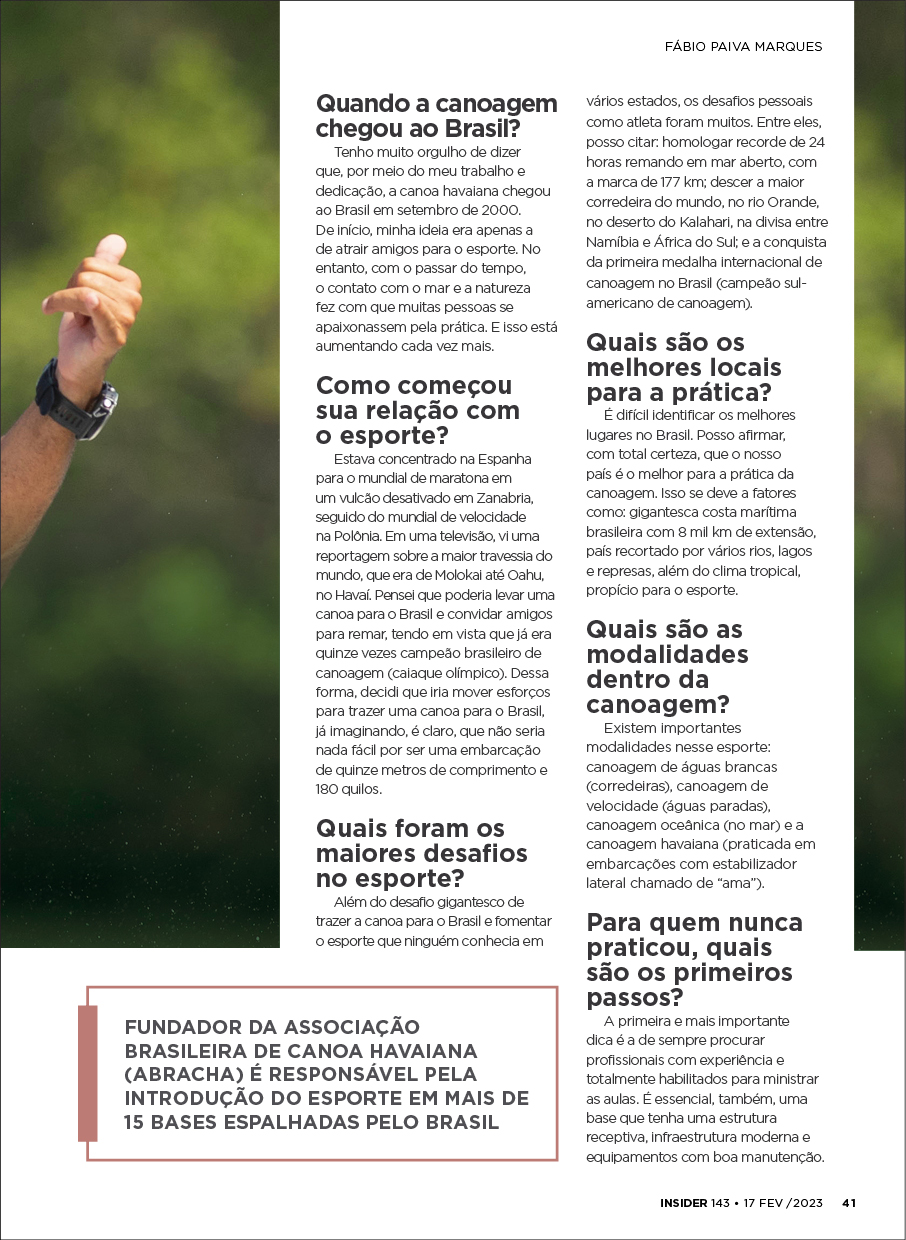 FÁBIO PAIVA MARQUES

Quando a canoagem chegou ao Brasil?

Tenho muito orgulho de dizer que, por meio do meu trabalho e dedicação, a canoa havaiana chegou ao Brasil em setembro de 2000. De início, minha ideia era apenas a de atrair amigos para o esporte. No entanto, com o passar do tempo, o contato com o mar e a natureza fez com que muitas pessoas se apaixonassem pela prática. E isso está aumentando cada vez mais.

Como começou sua relação com o esporte?

Estava concentrado na Espanha para o mundial de maratona em um vulcão desativado em Zanabria, seguido do mundial de velocidade na Polônia. Em uma televisão, vi uma reportagem sobre a maior travessia do mundo, que era de Molokai até Oahu, no Havaí. Pensei que poderia levar uma canoa para o Brasil e convidar amigos para remar, tendo em vista que já era quinze vezes campeão brasileiro de canoagem (caiaque olímpico). Dessa forma, decidi que iria mover esforços para trazer uma canoa para o Brasil, já imaginando, é claro, que não seria nada fácil por ser uma embarcação de quinze metros de comprimento e 180 quilos.

Quais foram os maiores desafios no esporte?

Além do desafio gigantesco de trazer a canoa para o Brasil e fomentar o esporte que ninguém conhecia em vários estados, os desafios pessoais como atleta foram muitos. Entre eles, posso citar: homologar recorde de 24 horas remando em mar aberto, com a marca de 177 km; descer a maior corredeira do mundo, no rio Orande, no deserto do Kalahari, na divisa entre Namíbia e África do Sul; e a conquista da primeira medalha internacional de canoagem no Brasil (campeão sul-americano de canoagem).

Quais são os melhores locais para a prática?

É difícil identificar os melhores lugares no Brasil. Posso afirmar, com total certeza, que o nosso país é o melhor para a prática da canoagem. Isso se deve a fatores como: gigantesca costa marítima brasileira com 8 mil km de extensão, país recortado por vários rios, lagos e represas, além do clima tropical, propício para o esporte.

Quais são as modalidades dentro da canoagem?

Existem importantes modalidades nesse esporte: canoagem de águas brancas (corredeiras), canoagem de velocidade (águas paradas), canoagem oceânica (no mar) e a canoagem havaiana (praticada em embarcações com estabilizador lateral chamado de “ama”).

Para quem nunca praticou, quais são os primeiros passos?

A primeira e mais importante dica é a de sempre procurar profissionais com experiência e totalmente habilitados para ministrar as aulas. É essencial, também, uma base que tenha uma estrutura receptiva, infraestrutura moderna e equipamentos com boa manutenção.

FUNDADOR DA ASSOCIAÇÃO BRASILEIRA DE CANOA HAVAIANA (ABRACHA) É RESPONSÁVEL PELA INTRODUÇÃO DO ESPORTE EM MAIS DE 15 BASES ESPALHADAS PELO BRASIL

INSIDER 143 • 17 FEV /2023 41